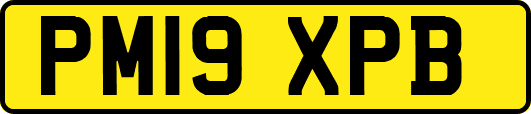 PM19 XPB